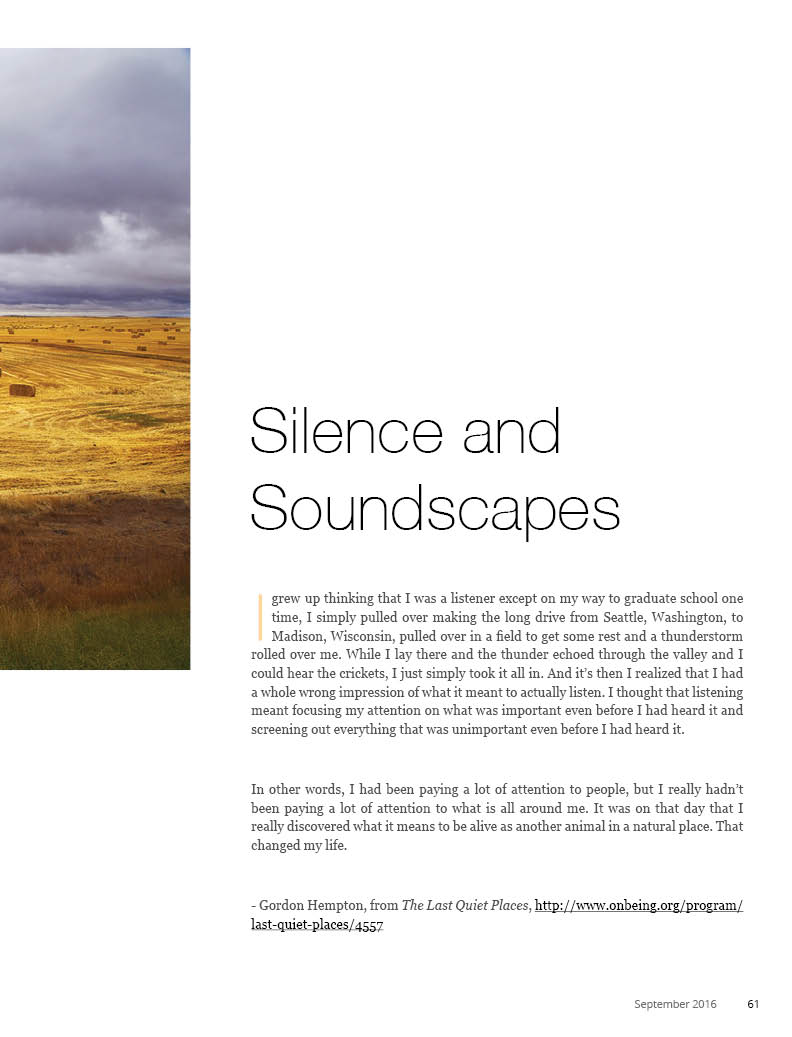 Silence and Soundscapes

I grew up thinking that I was a listener except on my way to graduate school one time, I simply pulled over making the long drive from Seattle, Washington, to Madison, Wisconsin, pulled over in a field to get some rest and a thunderstorm rolled over me. While I lay there and the thunder echoed through the valley and I could hear the crickets, I just simply took it all in. And it's then I realized that I had a whole wrong impression of what it meant to actually listen. I thought that listening meant focusing my attention on what was important even before I had heard it and screening out everything that was unimportant even before I had heard it.

In other words, I had been paying a lot of attention to people, but I really hadn't been paying a lot of attention to what is all around me. It was on that day that I really discovered what it means to be alive as another animal in a natural place. That changed my life.

- Gordon Hempton, from The Last Quiet Places, http://www.onbeing.org/program/last-quiet-places/4557

September 2016 61